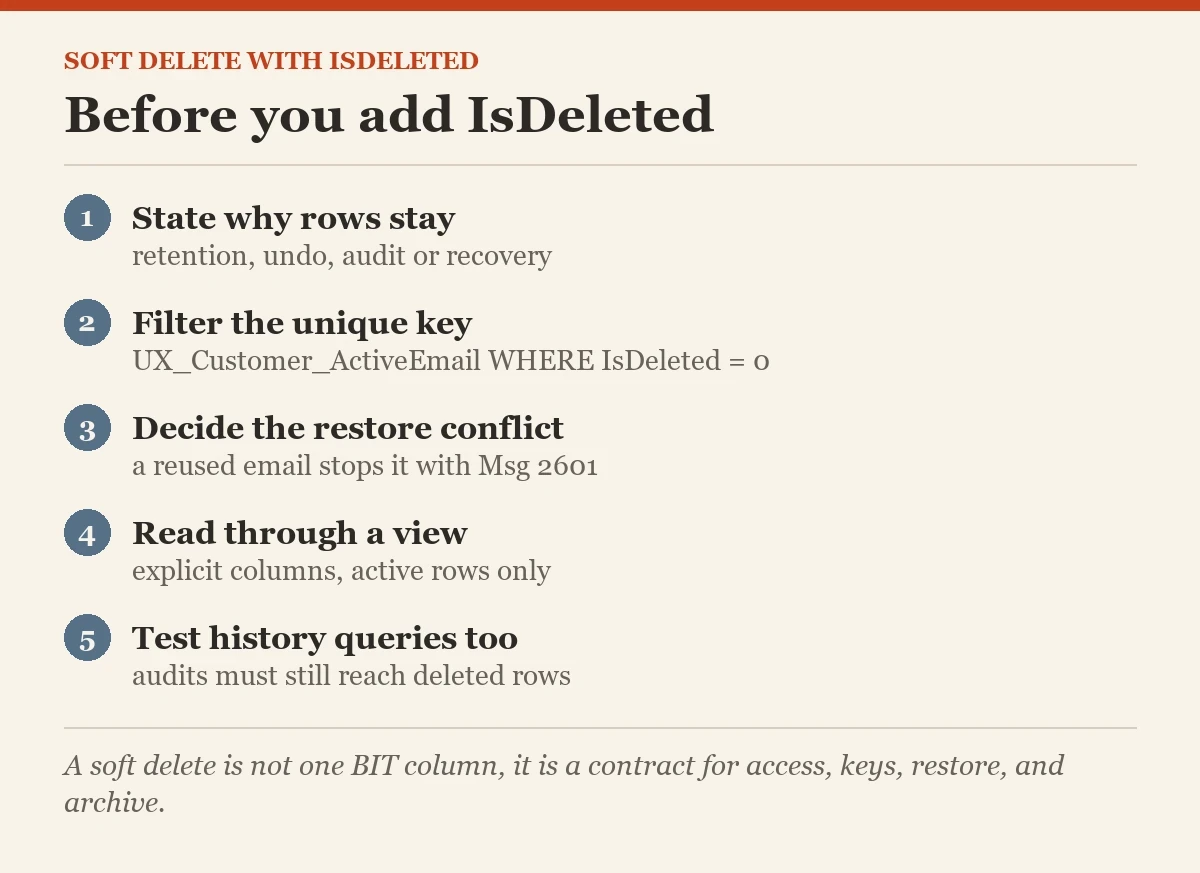 SOFT DELETE WITH ISDELETED

Before you add IsDeleted

1 State why rows stay
retention, undo, audit or recovery

2 Filter the unique key
UX_Customer_ActiveEmail WHERE IsDeleted = 0

3 Decide the restore conflict
a reused email stops it with Msg 2601

4 Read through a view
explicit columns, active rows only

5 Test history queries too
audits must still reach deleted rows

A soft delete is not one BIT column, it is a contract for access, keys, restore, and archive.